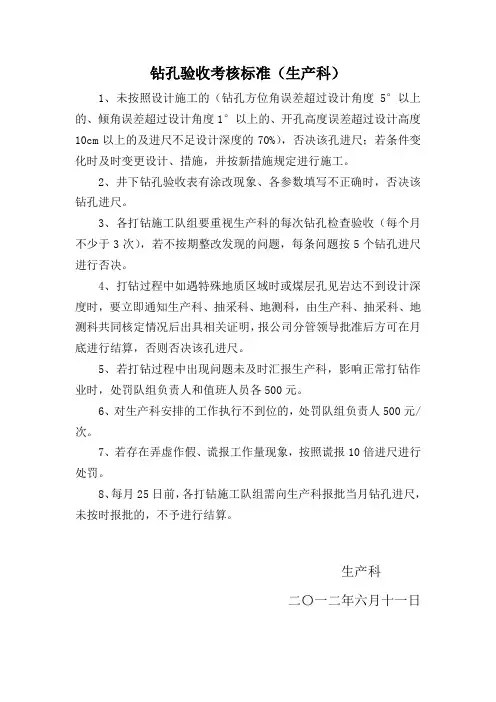 钻孔验收考核标准（生产科）

1、未按照设计施工的（钻孔方位角误差超过设计角度 5° 以上的、倾角误差超过设计角度 1° 以上的、开孔高度误差超过设计高度 10cm 以上的及进尺不足设计深度的 70%），否决该孔进尺；若条件变化时及时变更设计、措施，并按新措施规定进行施工。

2、井下钻孔验收表有涂改现象、各参数填写不正确时，否决该钻孔进尺。

3、各打钻施工队组要重视生产科的每次钻孔检查验收（每个月不少于 3 次），若不按期整改发现的问题，每条问题按 5 个钻孔进尺进行否决。

4、打钻过程中如遇特殊地质区域时或煤层孔见岩达不到设计深度时，要立即通知生产科、抽采科、地测科，由生产科、抽采科、地测科共同核定情况后出具相关证明，报公司分管领导批准后方可在月底进行结算，否则否决该孔进尺。

5、若打钻过程中出现问题未及时汇报生产科，影响正常打钻作业时，处罚队组负责人和值班人员各 500 元。

6、对生产科安排的工作执行不到位的，处罚队组负责人 500 元/次。

7、若存在弄虚作假、谎报工作量现象，按照谎报 10 倍进尺进行处罚。

8、每月 25 日前，各打钻施工队组需向生产科报批当月钻孔进尺，未按时报批的，不予进行结算。

生产科

二〇一二年六月十一日